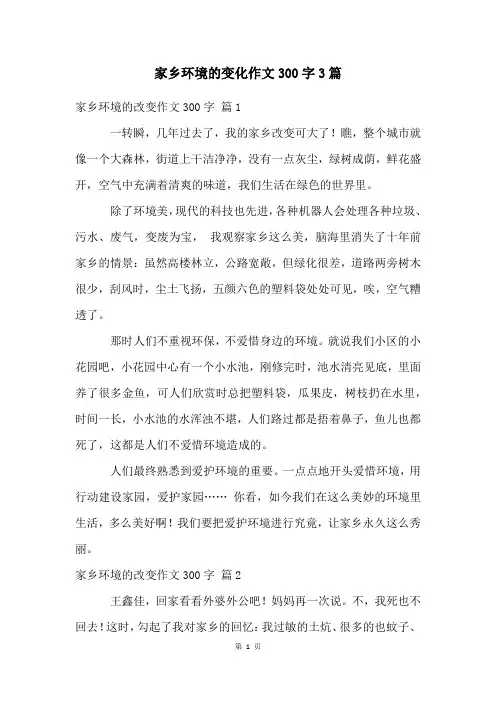 家乡环境的变化作文300字3篇

家乡环境的改变作文300字 篇1

一转瞬，几年过去了，我的家乡改变可大了！瞧，整个城市就像一个大森林，街道上干洁净净，没有一点灰尘，绿树成荫，鲜花盛开，空气中充满着清爽的味道，我们生活在绿色的世界里。

除了环境美，现代的科技也先进，各种机器人会处理各种垃圾、污水、废气，变废为宝， 我观察家乡这么美，脑海里消失了十年前家乡的情景：虽然高楼林立，公路宽敞，但绿化很差，道路两旁树木很少，刮风时，尘土飞扬，五颜六色的塑料袋处处可见，唉，空气糟透了。

那时人们不重视环保，不爱惜身边的环境。就说我们小区的小花园吧，小花园中心有一个小水池，刚修完时，池水清亮见底，里面养了很多金鱼，可人们欣赏时总把塑料袋，瓜果皮，树枝扔在水里，时间一长，小水池的水浑浊不堪，人们路过都是捂着鼻子，鱼儿也都死了，这都是人们不爱惜环境造成的。

人们最终熟悉到爱护环境的重要。一点点地开头爱惜环境，用行动建设家园，爱护家园…… 你看，如今我们在这么美妙的环境里生活，多么美好啊！我们要把爱护环境进行究竟，让家乡永久这么秀丽。

家乡环境的改变作文300字 篇2

王鑫佳，回家看看外婆外公吧！妈妈再一次说。不，我死也不回去！这时，勾起了我对家乡的回忆：我过敏的土炕、很多的也蚊子、

第 1 页